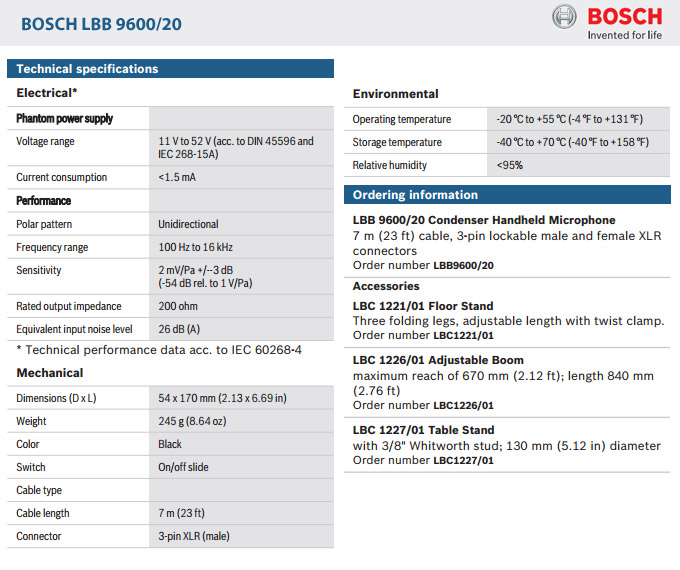 BOSCH LBB 9600/20

BOSCH
Invented for life

Technical specifications

Electrical*

| Phantom power supply | |
|---|---|
| Voltage range | 11 V to 52 V (acc. to DIN 45596 and IEC 268-15A) |
| Current consumption | <1.5 mA |
| Performance | |
| Polar pattern | Unidirectional |
| Frequency range | 100 Hz to 16 kHz |
| Sensitivity | 2 mV/Pa +/--3 dB (-54 dB rel. to 1 V/Pa) |
| Rated output impedance | 200 ohm |
| Equivalent input noise level | 26 dB (A) |

* Technical performance data acc. to IEC 60268-4

Mechanical

| Dimensions (D x L) | 54 x 170 mm (2.13 x 6.69 in) |
|---|---|
| Weight | 245 g (8.64 oz) |
| Color | Black |
| Switch | On/off slide |
| Cable type | |
| Cable length | 7 m (23 ft) |
| Connector | 3-pin XLR (male) |

Environmental

| Operating temperature | -20 °C to +55 °C (-4 °F to +131 °F) |
|---|---|
| Storage temperature | -40 °C to +70 °C (-40 °F to +158 °F) |
| Relative humidity | <95% |

Ordering information

LBB 9600/20 Condenser Handheld Microphone
7 m (23 ft) cable, 3-pin lockable male and female XLR connectors
Order number LBB9600/20

Accessories

LBC 1221/01 Floor Stand
Three folding legs, adjustable length with twist clamp.
Order number LBC1221/01

LBC 1226/01 Adjustable Boom
maximum reach of 670 mm (2.12 ft); length 840 mm (2.76 ft)
Order number LBC1226/01

LBC 1227/01 Table Stand
with 3/8" Whitworth stud; 130 mm (5.12 in) diameter
Order number LBC1227/01